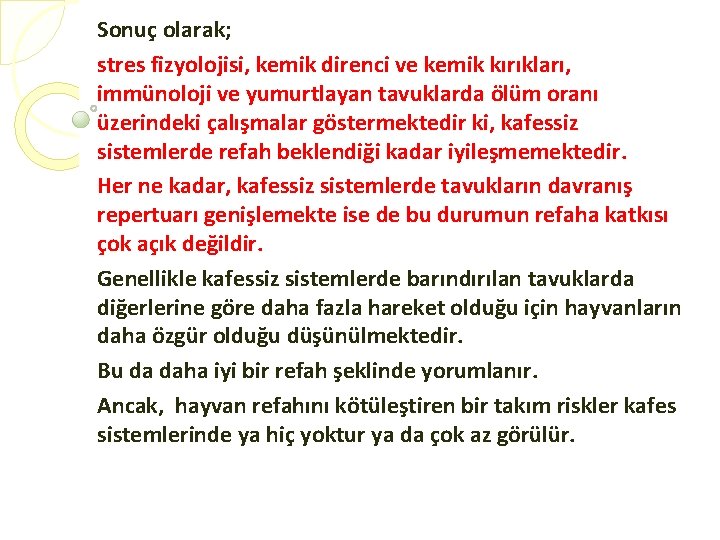 Sonuç olarak;

stres fizyolojisi, kemik direnci ve kemik kırıkları, immünoloji ve yumurtlayan tavuklarda ölüm oranı üzerindeki çalışmalar göstermektedir ki, kafessiz sistemlerde refah beklendiği kadar iyileşmemektedir.

Her ne kadar, kafessiz sistemlerde tavukların davranış repertuarı genişlemekte ise de bu durumun refaha katkısı çok açık değildir.

Genellikle kafessiz sistemlerde barındırılan tavuklarda diğerlerine göre daha fazla hareket olduğu için hayvanların daha özgür olduğu düşünülmektedir.

Bu da daha iyi bir refah şeklinde yorumlanır.

Ancak, hayvan refahını kötüleştiren bir takım riskler kafes sistemlerinde ya hiç yoktur ya da çok az görülür.